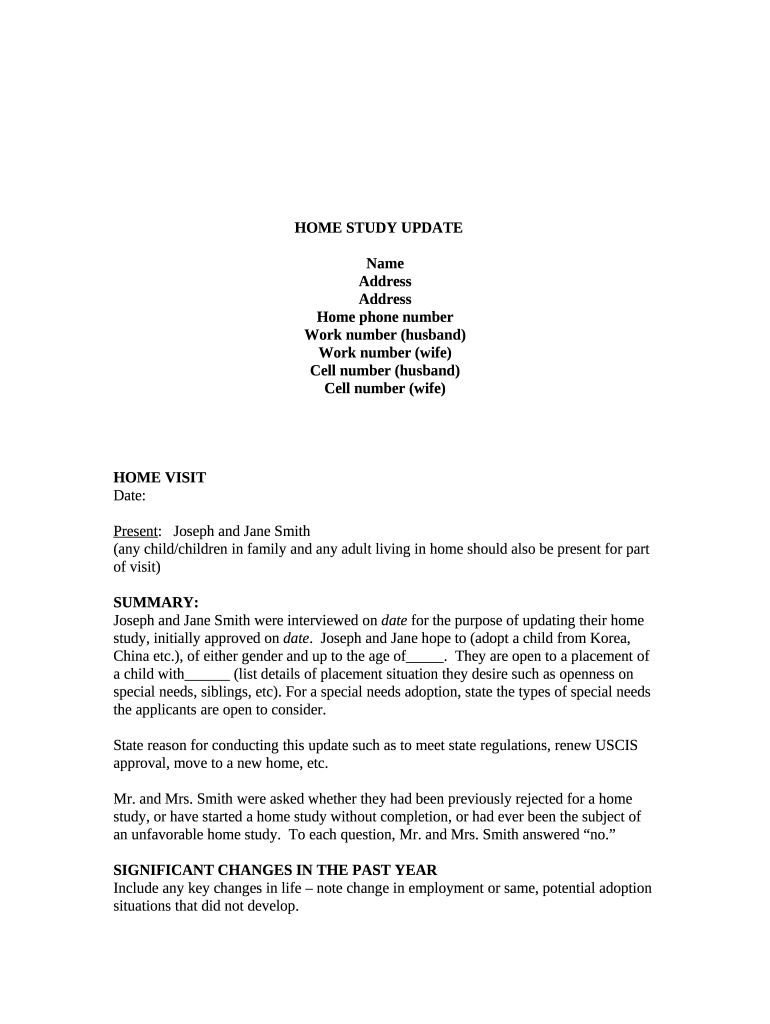 HOME STUDY UPDATE

Name
Address
Address
Home phone number
Work number (husband)
Work number (wife)
Cell number (husband)
Cell number (wife)

HOME VISIT
Date:

Present: Joseph and Jane Smith
(any child/children in family and any adult living in home should also be present for part of visit)

SUMMARY:
Joseph and Jane Smith were interviewed on date for the purpose of updating their home study, initially approved on date. Joseph and Jane hope to (adopt a child from Korea, China etc.), of either gender and up to the age of_____. They are open to a placement of a child with______ (list details of placement situation they desire such as openness on special needs, siblings, etc). For a special needs adoption, state the types of special needs the applicants are open to consider.

State reason for conducting this update such as to meet state regulations, renew USCIS approval, move to a new home, etc.

Mr. and Mrs. Smith were asked whether they had been previously rejected for a home study, or have started a home study without completion, or had ever been the subject of an unfavorable home study. To each question, Mr. and Mrs. Smith answered “no.”

SIGNIFICANT CHANGES IN THE PAST YEAR
Include any key changes in life – note change in employment or same, potential adoption situations that did not develop.